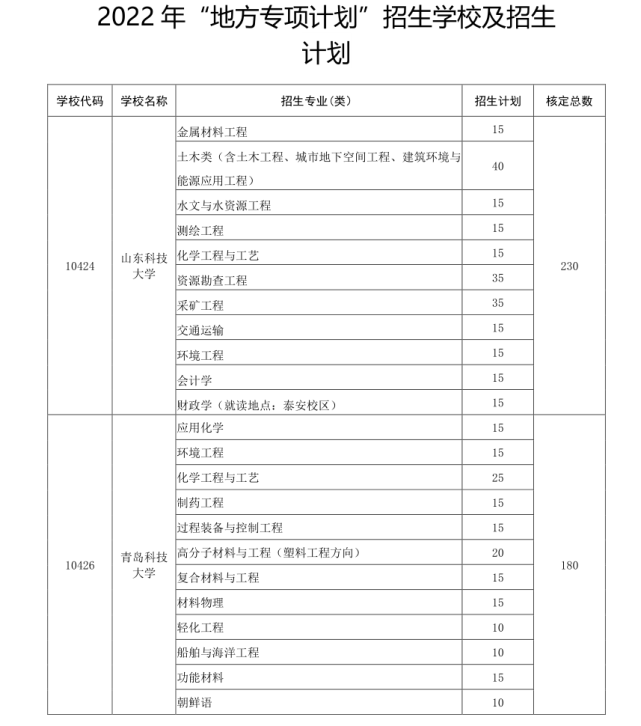 2022 年“地方专项计划”招生学校及招生计划

| 学校代码 | 学校名称 | 招生专业(类) | 招生计划 | 核定总数 |
|---|---|---|---|---|
| 10424 | 山东科技大学 | 金属材料工程 | 15 | 230 |
| | | 土木类（含土木工程、城市地下空间工程、建筑环境与能源应用工程） | 40 | |
| | | 水文与水资源工程 | 15 | |
| | | 测绘工程 | 15 | |
| | | 化学工程与工艺 | 15 | |
| | | 资源勘查工程 | 35 | |
| | | 采矿工程 | 35 | |
| | | 交通运输 | 15 | |
| | | 环境工程 | 15 | |
| | | 会计学 | 15 | |
| | | 财政学（就读地点：泰安校区） | 15 | |
| 10426 | 青岛科技大学 | 应用化学 | 15 | 180 |
| | | 环境工程 | 15 | |
| | | 化学工程与工艺 | 25 | |
| | | 制药工程 | 15 | |
| | | 过程装备与控制工程 | 15 | |
| | | 高分子材料与工程（塑料工程方向） | 20 | |
| | | 复合材料与工程 | 15 | |
| | | 材料物理 | 15 | |
| | | 轻化工程 | 10 | |
| | | 船舶与海洋工程 | 10 | |
| | | 功能材料 | 15 | |
| | | 朝鲜语 | 10 | |